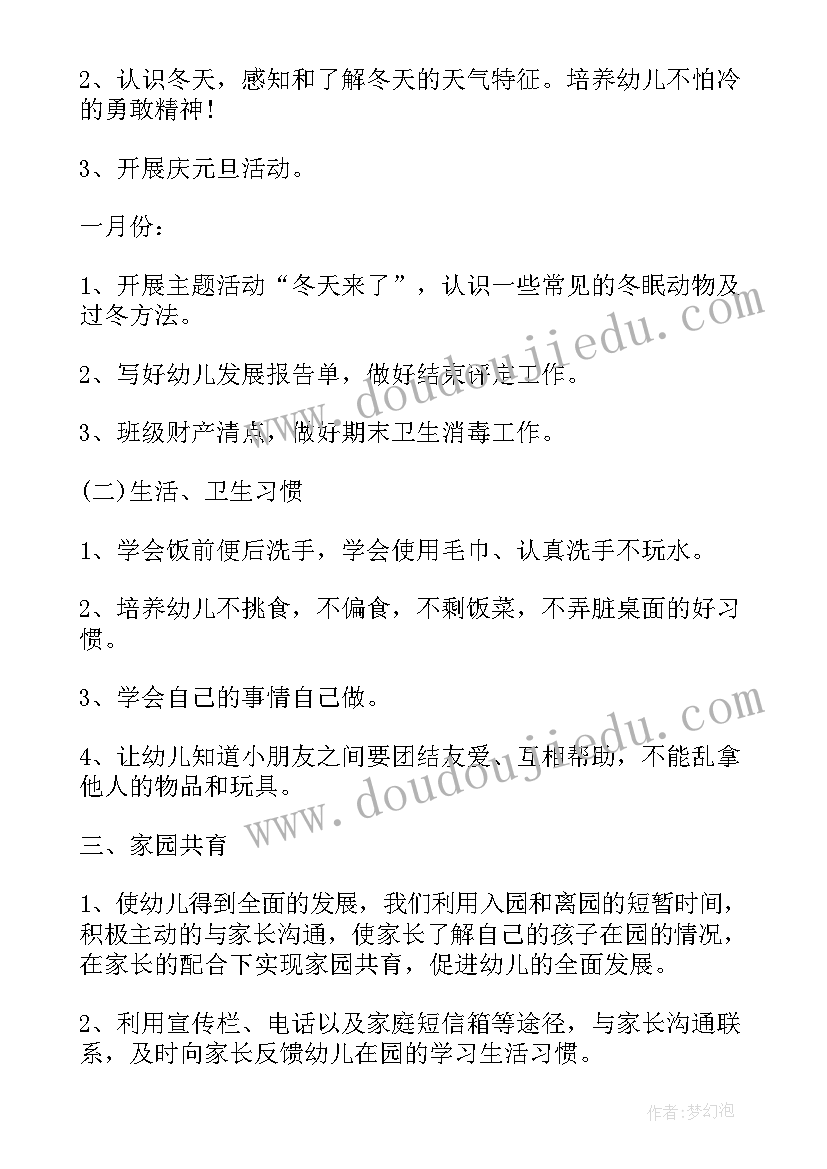 2、认识冬天，感知和了解冬天的天气特征。培养幼儿不怕冷的勇敢精神！

3、开展庆元旦活动。

一月份：

1、开展主题活动“冬天来了”，认识一些常见的冬眠动物及过冬方法。

2、写好幼儿发展报告单，做好结束评定工作。

3、班级财产清点，做好期末卫生消毒工作。

(二)生活、卫生习惯

1、学会饭前便后洗手，学会使用毛巾、认真洗手不玩水。

2、培养幼儿不挑食，不偏食，不剩饭菜，不弄脏桌面的好习惯。

3、学会自己的事情自己做。

4、让幼儿知道小朋友之间要团结友爱、互相帮助，不能乱拿他人的物品和玩具。

三、家园共育

1、使幼儿得到全面的发展，我们利用入园和离园的短暂时间，积极主动的与家长沟通，使家长了解自己的孩子在园的情况，在家长的配合下实现家园共育，促进幼儿的全面发展。

2、利用宣传栏、电话以及家庭短信箱等途径，与家长沟通联系，及时向家长反馈幼儿在园的学习生活习惯。

www.doudoujiedu.com

www.doudoujiedu.com

作者:梦幻泡